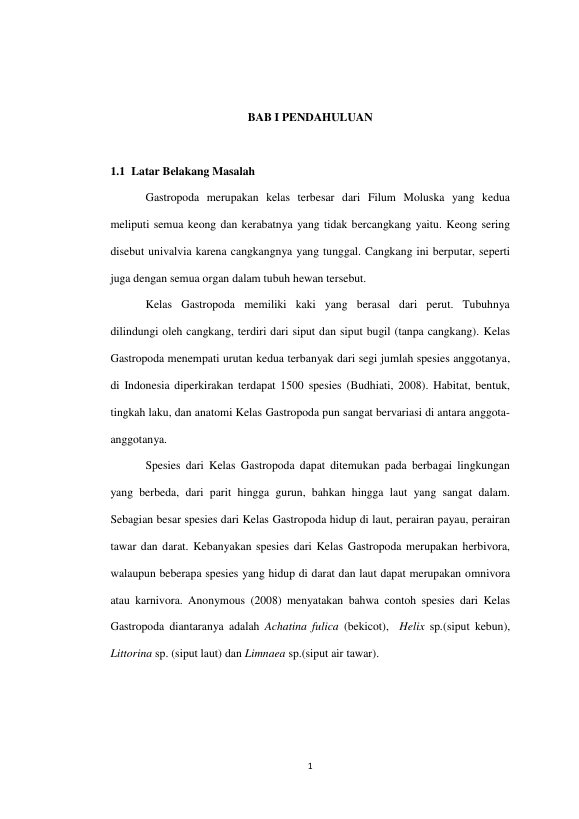 BAB I PENDAHULUAN

1.1 Latar Belakang Masalah

Gastropoda merupakan kelas terbesar dari Filum Moluska yang kedua meliputi semua keong dan kerabatnya yang tidak bercangkang yaitu. Keong sering disebut univalvia karena cangkangnya yang tunggal. Cangkang ini berputar, seperti juga dengan semua organ dalam tubuh hewan tersebut.

Kelas Gastropoda memiliki kaki yang berasal dari perut. Tubuhnya dilindungi oleh cangkang, terdiri dari siput dan siput bugil (tanpa cangkang). Kelas Gastropoda menempati urutan kedua terbanyak dari segi jumlah spesies anggotanya, di Indonesia diperkirakan terdapat 1500 spesies (Budhiati, 2008). Habitat, bentuk, tingkah laku, dan anatomi Kelas Gastropoda pun sangat bervariasi di antara anggota-anggotanya.

Spesies dari Kelas Gastropoda dapat ditemukan pada berbagai lingkungan yang berbeda, dari parit hingga gurun, bahkan hingga laut yang sangat dalam. Sebagian besar spesies dari Kelas Gastropoda hidup di laut, perairan payau, perairan tawar dan darat. Kebanyakan spesies dari Kelas Gastropoda merupakan herbivora, walaupun beberapa spesies yang hidup di darat dan laut dapat merupakan omnivora atau karnivora. Anonymous (2008) menyatakan bahwa contoh spesies dari Kelas Gastropoda diantaranya adalah Achatina fulica (bekicot), Helix sp.(siput kebun), Littorina sp. (siput laut) dan Limnaea sp.(siput air tawar).

1